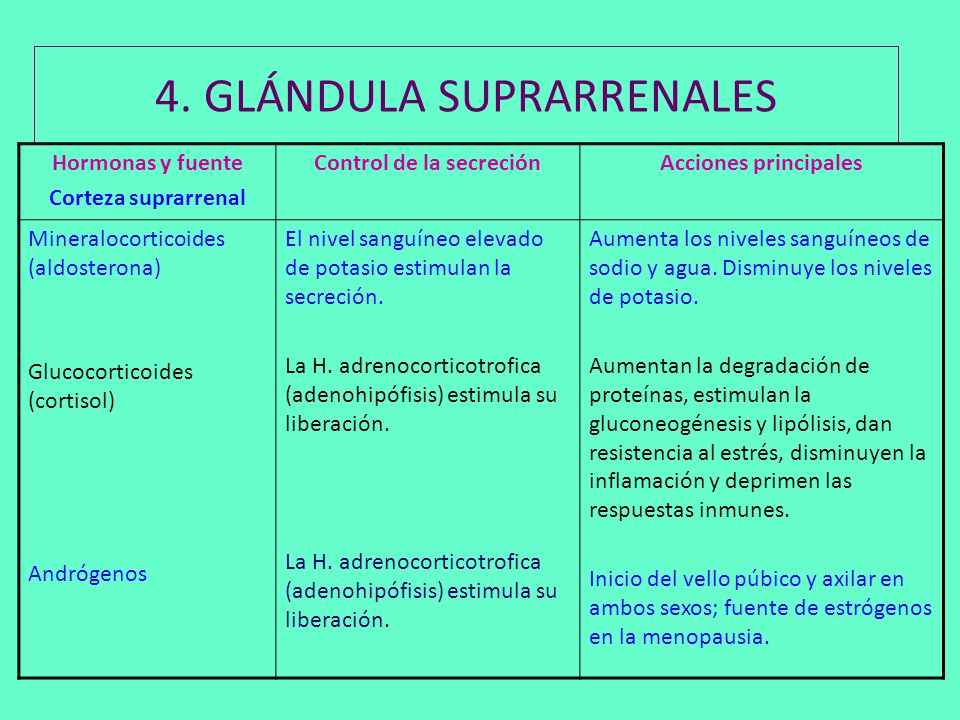 4. GLÁNDULA SUPRARRENALES

| Hormonas y fuente Corteza suprarrenal | Control de la secreción | Acciones principales |
|---|---|---|
| Mineralocorticoides (aldosterona) | El nivel sanguíneo elevado de potasio estimulan la secreción. | Aumenta los niveles sanguíneos de sodio y agua. Disminuye los niveles de potasio. |
| Glucocorticoides (cortisol) | La H. adrenocorticotrofica (adenohipófisis) estimula su liberación. | Aumentan la degradación de proteínas, estimulan la gluconeogénesis y lipólisis, dan resistencia al estrés, disminuyen la inflamación y deprimen las respuestas inmunes. |
| Andrógenos | La H. adrenocorticotrofica (adenohipófisis) estimula su liberación. | Inicio del vello púbico y axilar en ambos sexos; fuente de estrógenos en la menopausia. |